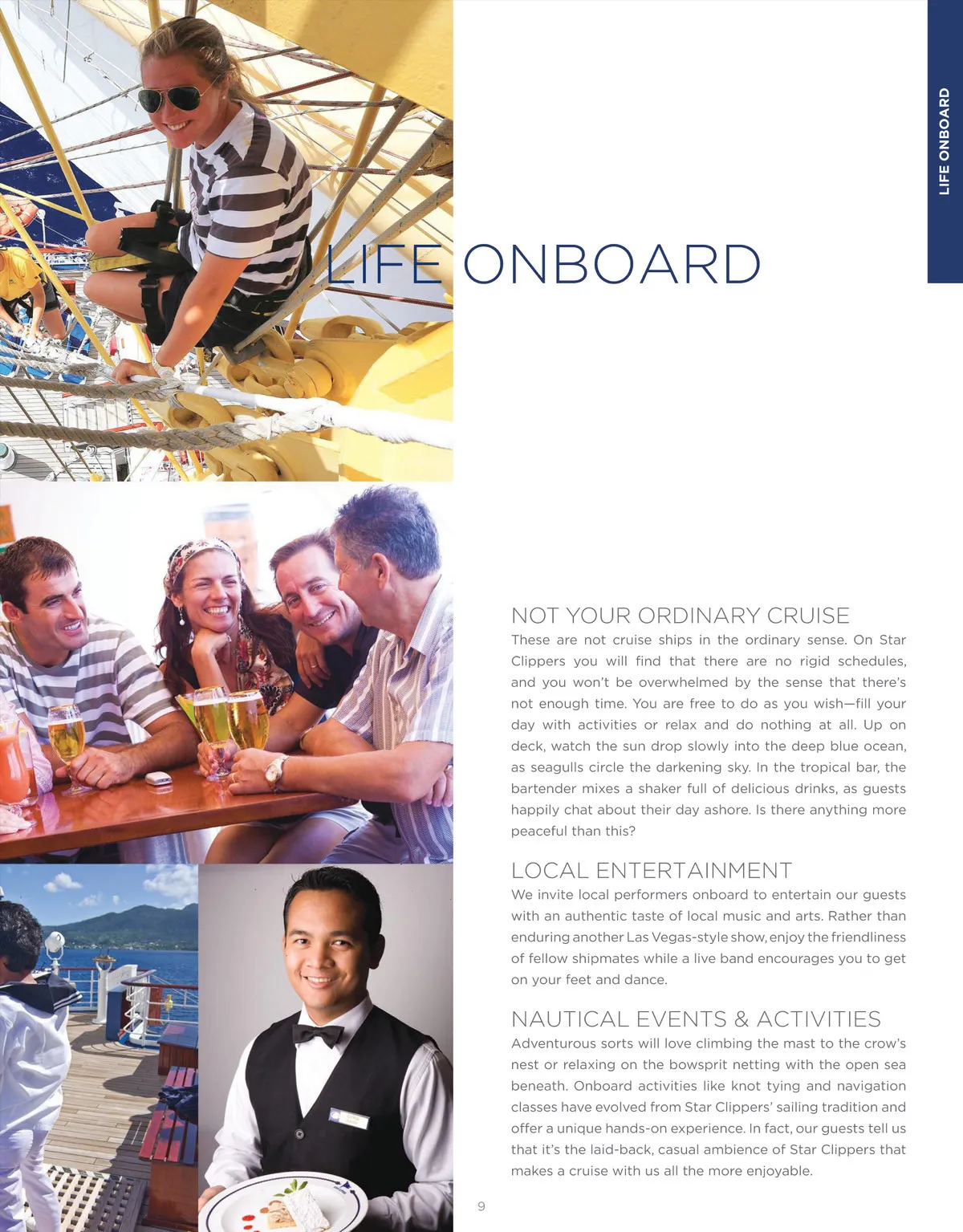 LIFE ONBOARD

LIFE ONBOARD

NOT YOUR ORDINARY CRUISE
These are not cruise ships in the ordinary sense. On Star Clippers you will find that there are no rigid schedules, and you won't be overwhelmed by the sense that there's not enough time. You are free to do as you wish—fill your day with activities or relax and do nothing at all. Up on deck, watch the sun drop slowly into the deep blue ocean, as seagulls circle the darkening sky. In the tropical bar, the bartender mixes a shaker full of delicious drinks, as guests happily chat about their day ashore. Is there anything more peaceful than this?

LOCAL ENTERTAINMENT
We invite local performers onboard to entertain our guests with an authentic taste of local music and arts. Rather than enduring another Las Vegas-style show, enjoy the friendliness of fellow shipmates while a live band encourages you to get on your feet and dance.

NAUTICAL EVENTS & ACTIVITIES
Adventurous sorts will love climbing the mast to the crow's nest or relaxing on the bowsprit netting with the open sea beneath. Onboard activities like knot tying and navigation classes have evolved from Star Clippers' sailing tradition and offer a unique hands-on experience. In fact, our guests tell us that it's the laid-back, casual ambience of Star Clippers that makes a cruise with us all the more enjoyable.

9